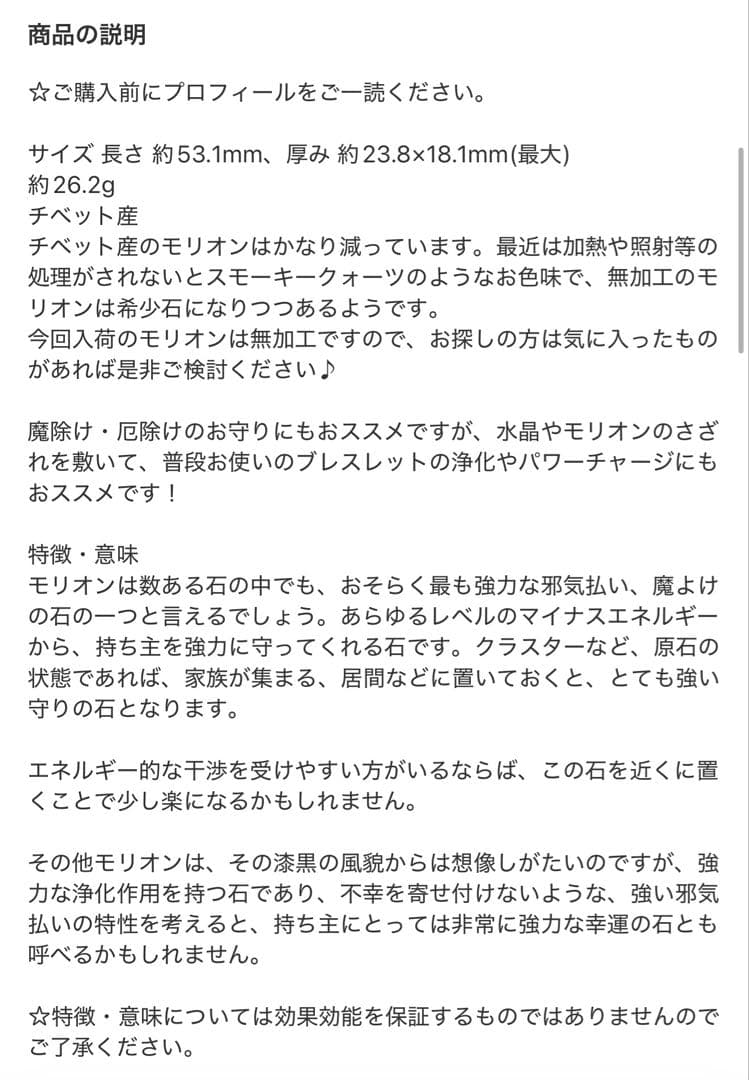 商品の説明

☆ご購入前にプロフィールをご一読ください。

サイズ 長さ 約53.1mm、厚み 約23.8×18.1mm(最大)
約26.2g
チベット産
チベット産のモリオンはかなり減っています。最近は加熱や照射等の処理がされないとスモーキークォーツのようなお色味で、無加工のモリオンは希少石になりつつあるようです。
今回入荷のモリオンは無加工ですので、お探しの方は気に入ったものがあれば是非ご検討ください♪

魔除け・厄除けのお守りにもおススメですが、水晶やモリオンのさざれを敷いて、普段お使いのブレスレットの浄化やパワーチャージにもおススメです！

特徴・意味
モリオンは数ある石の中でも、おそらく最も強力な邪気払い、魔よけの石の一つと言えるでしょう。あらゆるレベルのマイナスエネルギーから、持ち主を強力に守ってくれる石です。クラスターなど、原石の状態であれば、家族が集まる、居間などに置いておくと、とても強い守りの石となります。

エネルギー的な干渉を受けやすい方がいるならば、この石を近くに置くことで少し楽になるかもしれません。

その他モリオンは、その漆黒の風貌からは想像しがたいのですが、強力な浄化作用を持つ石であり、不幸を寄せ付けないような、強い邪気払いの特性を考えると、持ち主にとっては非常に強力な幸運の石とも呼べるかもしれません。

☆特徴・意味については効果効能を保証するものではありませんのでご了承ください。